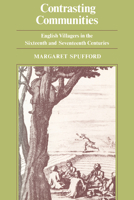 Contrasting Communities

English Villagers in the Sixteenth and Seventeenth Centuries

MARGARET SPUFFORD